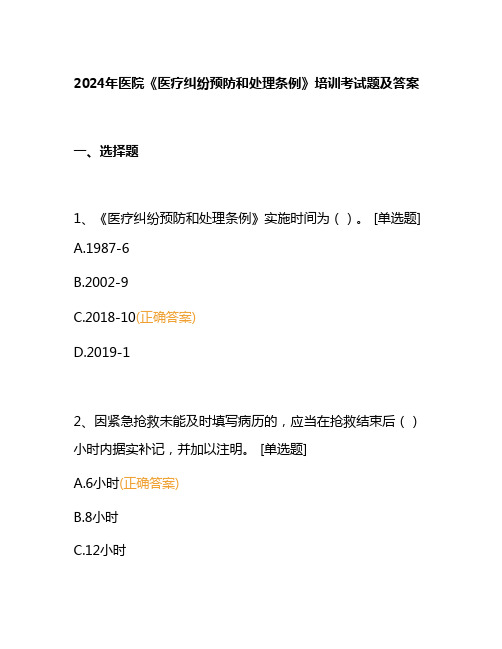 2024年医院《医疗纠纷预防和处理条例》培训考试题及答案

一、选择题

1、《医疗纠纷预防和处理条例》实施时间为（ ）。 [单选题]

A.1987-6

B.2002-9

C.2018-10(正确答案)

D.2019-1

2、因紧急抢救未能及时填写病历的，应当在抢救结束后（ ）小时内据实补记，并加以注明。 [单选题]

A.6小时(正确答案)

B.8小时

C.12小时